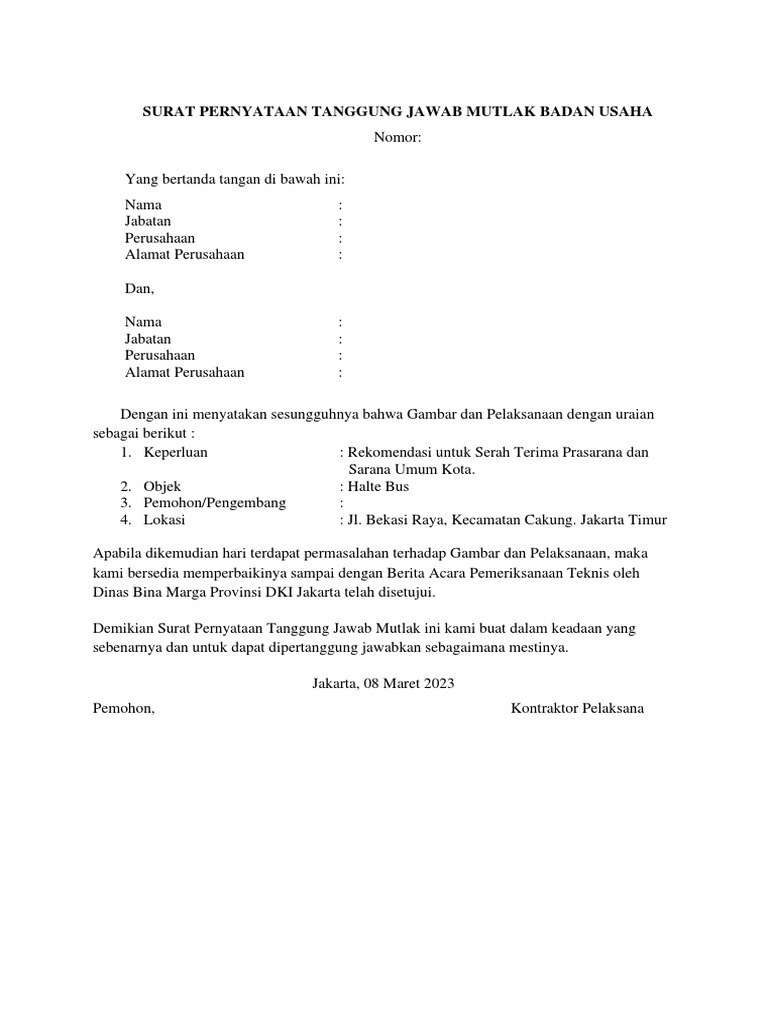 SURAT PERNYATAAN TANGGUNG JAWAB MUTLAK BADAN USAHA
Nomor:

Yang bertanda tangan di bawah ini:

Nama :
Jabatan :
Perusahaan :
Alamat Perusahaan :

Dan,

Nama :
Jabatan :
Perusahaan :
Alamat Perusahaan :

Dengan ini menyatakan sesungguhnya bahwa Gambar dan Pelaksanaan dengan uraian sebagai berikut :

1. Keperluan : Rekomendasi untuk Serah Terima Prasarana dan Sarana Umum Kota.
2. Objek : Halte Bus
3. Pemohon/Pengembang :
4. Lokasi : Jl. Bekasi Raya, Kecamatan Cakung. Jakarta Timur

Apabila dikemudian hari terdapat permasalahan terhadap Gambar dan Pelaksanaan, maka kami bersedia memperbaikinya sampai dengan Berita Acara Pemeriksanaan Teknis oleh Dinas Bina Marga Provinsi DKI Jakarta telah disetujui.

Demikian Surat Pernyataan Tanggung Jawab Mutlak ini kami buat dalam keadaan yang sebenarnya dan untuk dapat dipertanggung jawabkan sebagaimana mestinya.

Jakarta, 08 Maret 2023

Pemohon,

Kontraktor Pelaksana